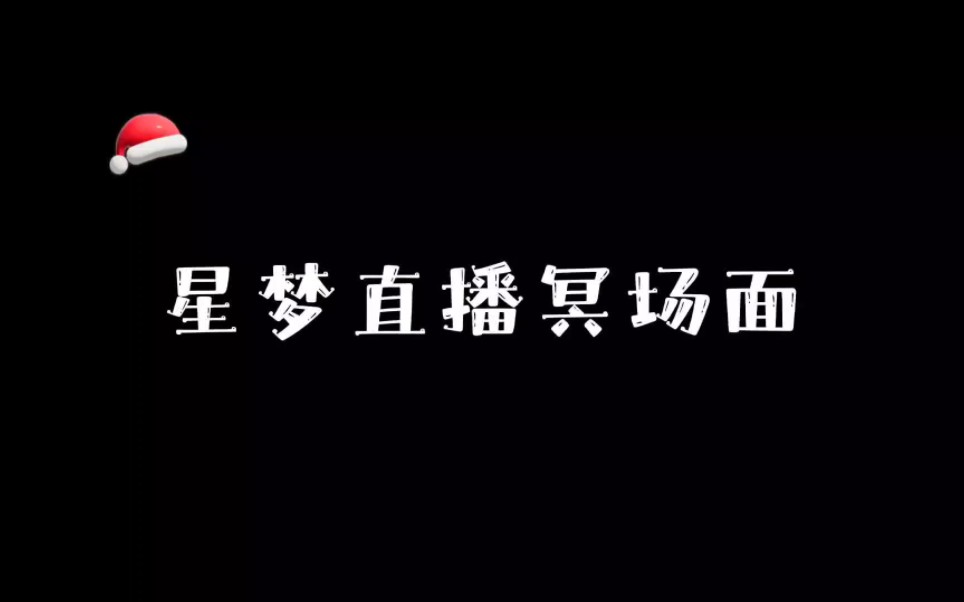 星梦直播冥场面